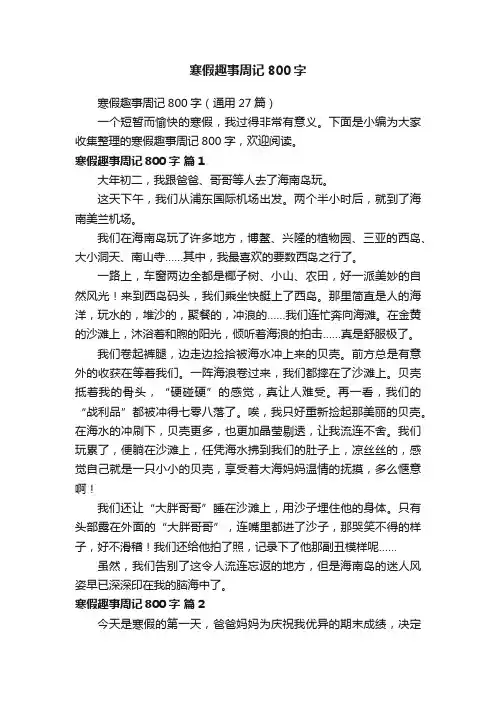 寒假趣事周记 800 字

寒假趣事周记 800 字（通用 27 篇）

一个短暂而愉快的寒假，我过得非常有意义。下面是小编为大家收集整理的寒假趣事周记 800 字，欢迎阅读。

寒假趣事周记 800 字 篇 1

大年初二，我跟爸爸、哥哥等人去了海南岛玩。

这天下午，我们从浦东国际机场出发。两个半小时后，就到了海南美兰机场。

我们在海南岛玩了许多地方，博鳌、兴隆的植物园、三亚的西岛、大小洞天、南山寺……其中，我最喜欢的要数西岛之行了。

一路上，车窗两边全都是椰子树、小山、农田，好一派美妙的自然风光！来到西岛码头，我们乘坐快艇上了西岛。那里简直是人的海洋，玩水的，堆沙的，聚餐的，冲浪的……我们连忙奔向海滩。在金黄的沙滩上，沐浴着和煦的阳光，倾听着海浪的拍击……真是舒服极了。

我们卷起裤腿，边走边捡拾被海水冲上来的贝壳。前方总是有意外的收获在等着我们。一阵海浪卷过来，我们都摔在了沙滩上。贝壳抵着我的骨头，“硬碰硬”的感觉，真让人难受。再一看，我们的“战利品”都被冲得七零八落了。唉，我只好重新捡起那美丽的贝壳。在海水的冲刷下，贝壳更多，也更加晶莹剔透，让我流连不舍。我们玩累了，便躺在沙滩上，任凭海水拂到我们的肚子上，凉丝丝的，感觉自己就是一只小小的贝壳，享受着大海妈妈温情的抚摸，多么惬意啊！

我们还让“大胖哥哥”睡在沙滩上，用沙子埋住他的身体。只有头部露在外面的“大胖哥哥”，连嘴里都进了沙子，那哭笑不得的样子，好不滑稽！我们还给他拍了照，记录下了他那副丑模样呢……

虽然，我们告别了这令人流连忘返的地方，但是海南岛的迷人风姿早已深深印在我的脑海中了。

寒假趣事周记 800 字 篇 2

今天是寒假的第一天，爸爸妈妈为庆祝我优异的期末成绩，决定